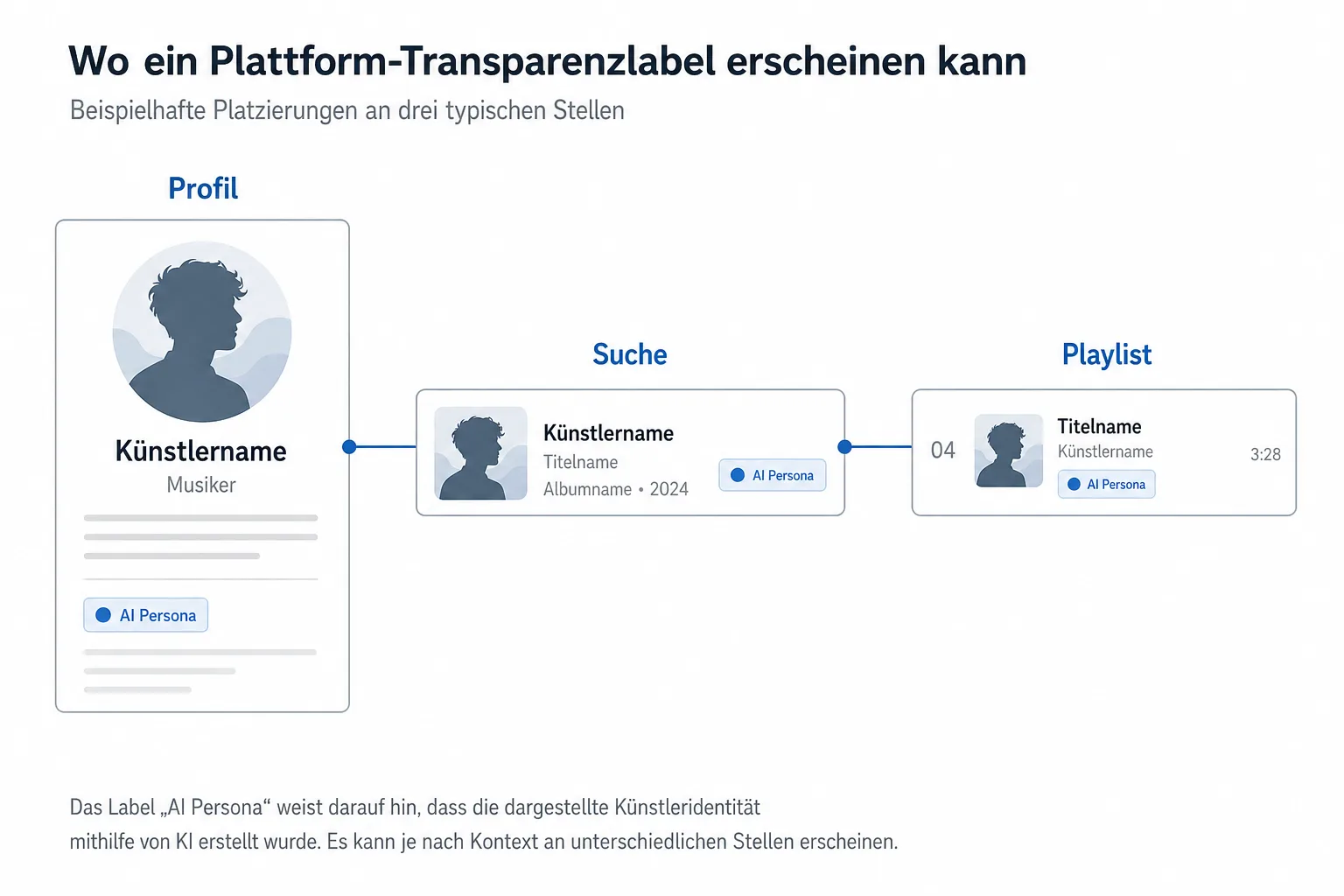 Wo ein Plattform-Transparenzlabel erscheinen kann

Beispielhafte Platzierungen an drei typischen Stellen

Profil

Künstlername

Musiker

AI Persona

Suche

Künstlername

Titelname

Albumname • 2024

AI Persona

Playlist

04

Titelname

Künstlername

AI Persona

3:28

Das Label „AI Persona“ weist darauf hin, dass die dargestellte Künstleridentität mithilfe von KI erstellt wurde. Es kann je nach Kontext an unterschiedlichen Stellen erscheinen.